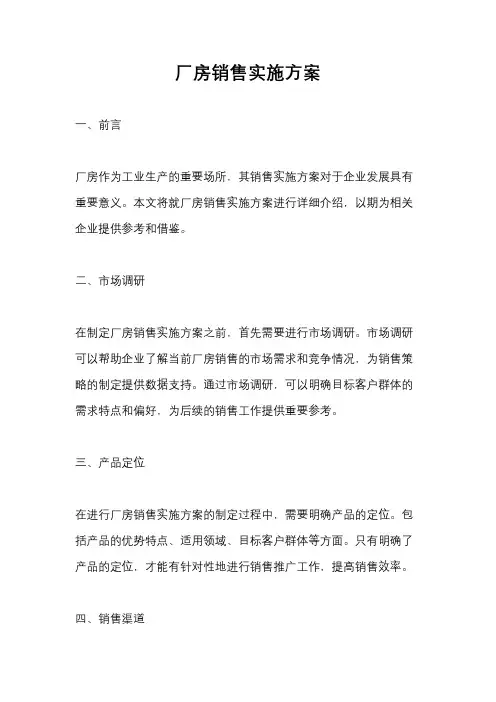 厂房销售实施方案

一、前言

厂房作为工业生产的重要场所，其销售实施方案对于企业发展具有重要意义。本文将就厂房销售实施方案进行详细介绍，以期为相关企业提供参考和借鉴。

二、市场调研

在制定厂房销售实施方案之前，首先需要进行市场调研。市场调研可以帮助企业了解当前厂房销售的市场需求和竞争情况，为销售策略的制定提供数据支持。通过市场调研，可以明确目标客户群体的需求特点和偏好，为后续的销售工作提供重要参考。

三、产品定位

在进行厂房销售实施方案的制定过程中，需要明确产品的定位。包括产品的优势特点、适用领域、目标客户群体等方面。只有明确了产品的定位，才能有针对性地进行销售推广工作，提高销售效率。

四、销售渠道